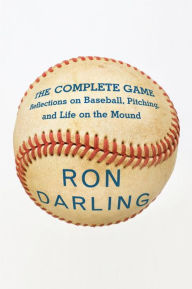 THE COMPLETE GAME
Reflections on Baseball, Pitching, and Life on the Mound

RON
DARLING